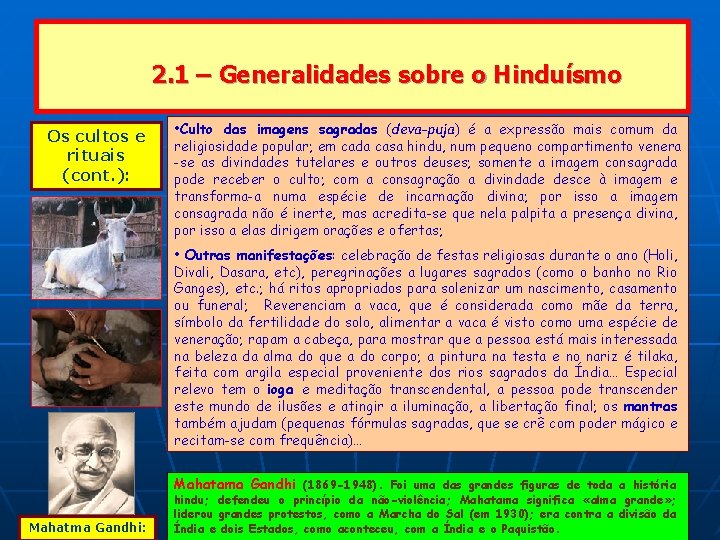 2.1 – Generalidades sobre o Hinduísmo

Os cultos e rituais (cont.):

•Culto das imagens sagradas (deva-puja) é a expressão mais comum da religiosidade popular; em cada casa hindu, num pequeno compartimento venera-se as divindades tutelares e outros deuses; somente a imagem consagrada pode receber o culto; com a consagração a divindade desce à imagem e transforma-a numa espécie de incarnação divina; por isso a imagem consagrada não é inerte, mas acredita-se que nela palpita a presença divina, por isso a elas dirigem orações e ofertas;

• Outras manifestações: celebração de festas religiosas durante o ano (Holi, Divali, Dasara, etc), peregrinações a lugares sagrados (como o banho no Rio Ganges), etc.; há ritos apropriados para solenizar um nascimento, casamento ou funeral; Reverenciam a vaca, que é considerada como mãe da terra, símbolo da fertilidade do solo, alimentar a vaca é visto como uma espécie de veneração; rapam a cabeça, para mostrar que a pessoa está mais interessada na beleza da alma do que a do corpo; a pintura na testa e no nariz é tilaka, feita com argila especial proveniente dos rios sagrados da Índia… Especial relevo tem o ioga e meditação transcendental, a pessoa pode transcender este mundo de ilusões e atingir a iluminação, a libertação final; os mantras também ajudam (pequenas fórmulas sagradas, que se crê com poder mágico e recitam-se com frequência)…

Mahatma Gandhi:

Mahatama Gandhi (1869-1948). Foi uma das grandes figuras de toda a história hindu; defendeu o princípio da não-violência; Mahatama significa «alma grande»; liderou grandes protestos, como a Marcha do Sal (em 1930); era contra a divisão da Índia e dois Estados, como aconteceu, com a Índia e o Paquistão.